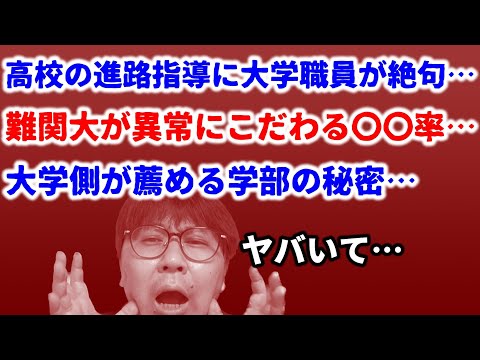 高校の進路指導に大学職員が絶句…
難関大が異常にこだわる〇〇率…
大学側が薦める学部の秘密…

ヤバいて…